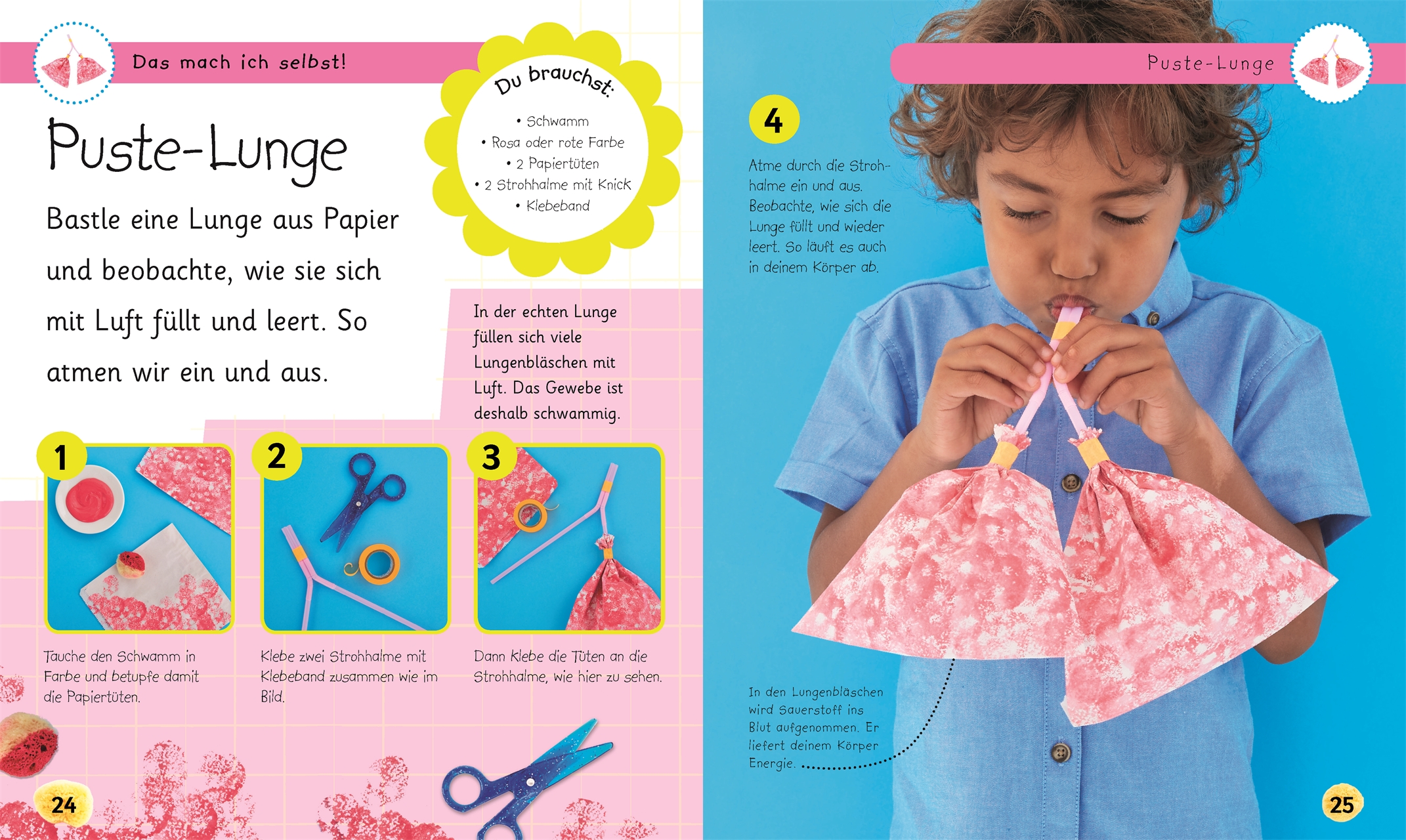 Das mach ich selbst!

Puste-Lunge

Bastle eine Lunge aus Papier und beobachte, wie sie sich mit Luft füllt und leert. So atmen wir ein und aus.

Du brauchst:

• Schwamm
• Rosa oder rote Farbe
• 2 Papiertüten
• 2 Strohhalme mit Knick
• Klebeband

In der echten Lunge füllen sich viele Lungenbläschen mit Luft. Das Gewebe ist deshalb schwammig.

1

Tauche den Schwamm in Farbe und betupfe damit die Papiertüten.

2

Klebe zwei Strohhalme mit Klebeband zusammen wie im Bild.

3

Dann klebe die Tüten an die Strohhalme, wie hier zu sehen.

24

Puste-Lunge

4

Atme durch die Strohhalme ein und aus. Beobachte, wie sich die Lunge füllt und wieder leert. So läuft es auch in deinem Körper ab.

In den Lungenbläschen wird Sauerstoff ins Blut aufgenommen. Er liefert deinem Körper Energie.

25